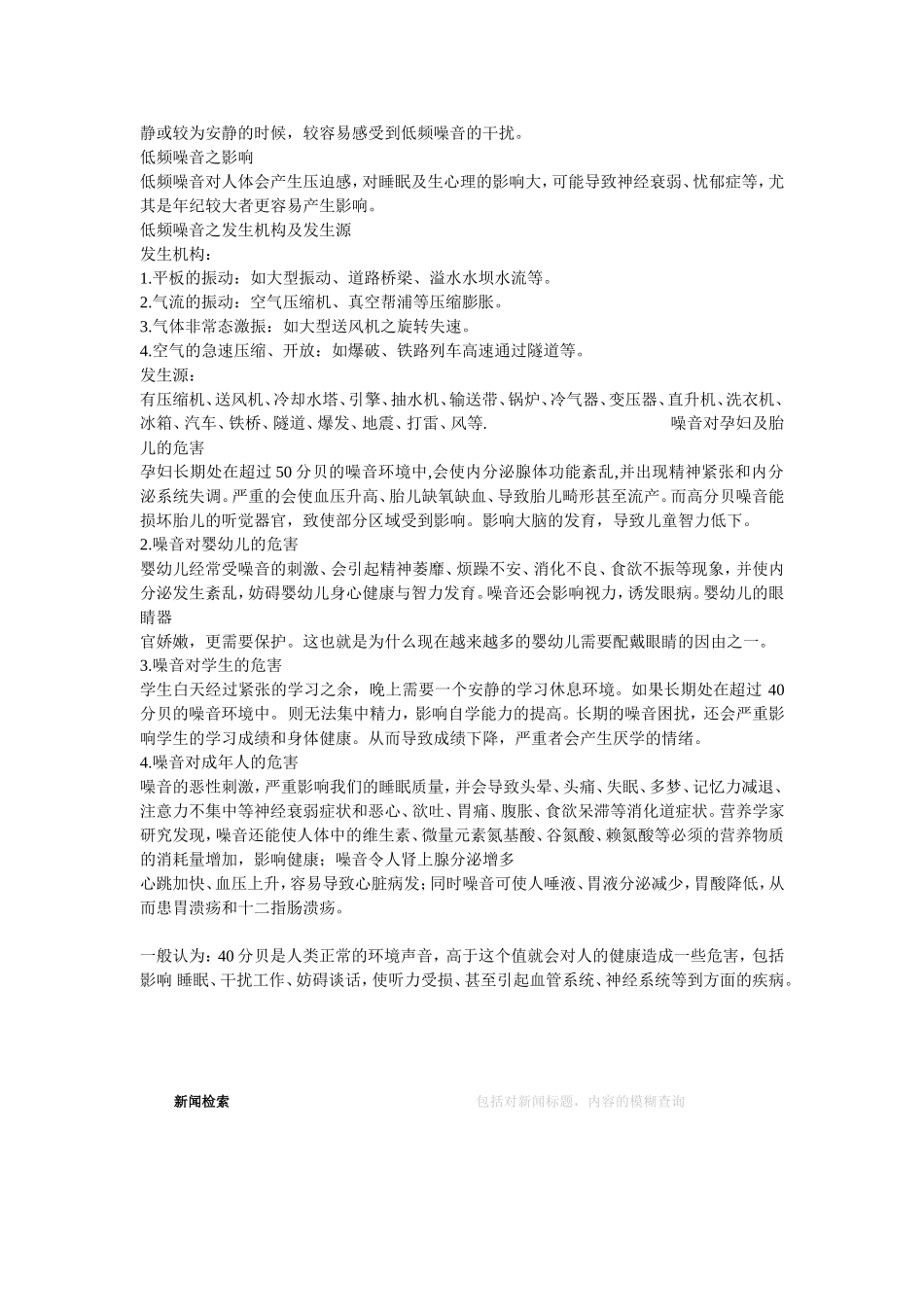 静或较为安静的时候，较容易感受到低频噪音的干扰。
低频噪音之影响
低频噪音对人体会产生压迫感，对睡眠及生心理的影响大，可能导致神经衰弱、忧郁症等，尤其是年纪较大者更容易产生影响。
低频噪音之发生机构及发生源
发生机构：
1.平板的振动：如大型振动、道路桥梁、溢水水坝水流等。
2.气流的振动：空气压缩机、真空帮浦等压缩膨胀。
3.气体非常态激振：如大型送风机之旋转失速。
4.空气的急速压缩、开放：如爆破、铁路列车高速通过隧道等。
发生源：
有压缩机、送风机、冷却水塔、引擎、抽水机、输送带、锅炉、冷气器、变压器、直升机、洗衣机、冰箱、汽车、铁桥、隧道、爆发、地震、打雷、风等. 噪音对孕妇及胎儿的危害
孕妇长期处在超过 50 分贝的噪音环境中,会使内分泌腺体功能紊乱,并出现精神紧张和内分泌系统失调。严重的会使血压升高、胎儿缺氧缺血、导致胎儿畸形甚至流产。而高分贝噪音能损坏胎儿的听觉器官，致使部分区域受到影响。影响大脑的发育，导致儿童智力低下。
2.噪音对婴幼儿的危害
婴幼儿经常受噪音的刺激、会引起精神萎靡、烦躁不安、消化不良、食欲不振等现象，并使内分泌发生紊乱，妨碍婴幼儿身心健康与智力发育。噪音还会影响视力，诱发眼病。婴幼儿的眼睛器
官娇嫩，更需要保护。这也就是为什么现在越来越多的婴幼儿需要配戴眼睛的因由之一。
3.噪音对学生的危害
学生白天经过紧张的学习之余，晚上需要一个安静的学习休息环境。如果长期处在超过 40 分贝的噪音环境中。则无法集中精力，影响自学能力的提高。长期的噪音困扰，还会严重影响学生的学习成绩和身体健康。从而导致成绩下降，严重者会产生厌学的情绪。
4.噪音对成年人的危害
噪音的恶性刺激，严重影响我们的睡眠质量，并会导致头晕、头痛、失眠、多梦、记忆力减退、注意力不集中等神经衰弱症状和恶心、欲吐、胃痛、腹胀、食欲呆滞等消化道症状。营养学家研究发现，噪音还能使人体中的维生素、微量元素氨基酸、谷氮酸、赖氮酸等必须的营养物质的消耗量增加，影响健康；噪音令人肾上腺分泌增多
心跳加快、血压上升，容易导致心脏病发；同时噪音可使人唾液、胃液分泌减少，胃酸降低，从而患胃溃疡和十二指肠溃疡。

一般认为：40 分贝是人类正常的环境声音，高于这个值就会对人的健康造成一些危害，包括影响 睡眠、干扰工作、妨碍谈话，使听力受损、甚至引起血管系统、神经系统等到方面的疾病。

新闻检索

包括对新闻标题，内容的模糊查询